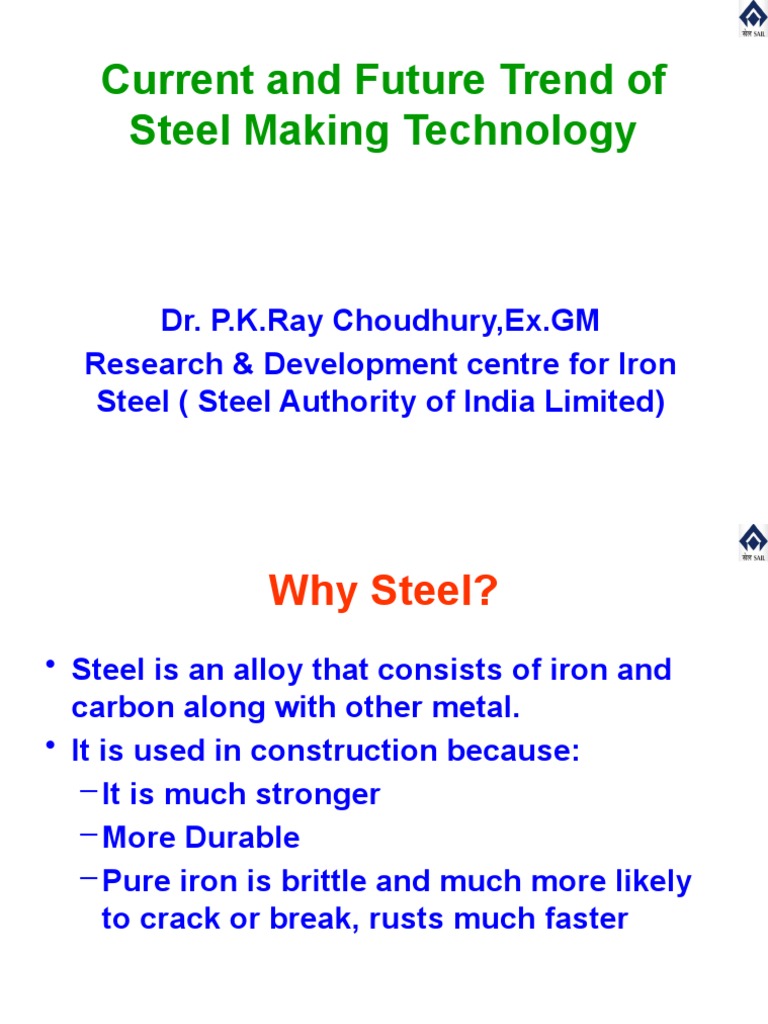 सेल SAIL

Current and Future Trend of Steel Making Technology

Dr. P.K.Ray Choudhury,Ex.GM

Research & Development centre for Iron Steel ( Steel Authority of India Limited)

सेल SAIL

Why Steel?

• Steel is an alloy that consists of iron and carbon along with other metal.

• It is used in construction because:

– It is much stronger

– More Durable

– Pure iron is brittle and much more likely to crack or break, rusts much faster